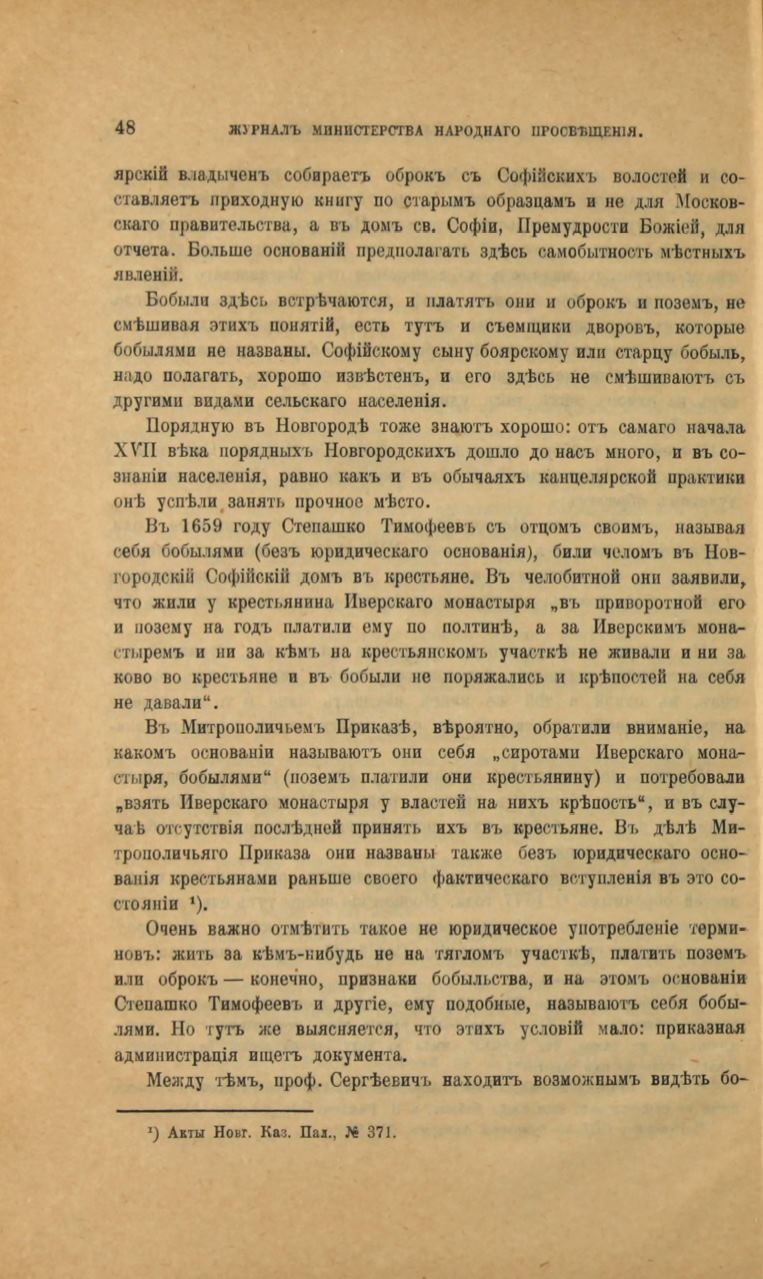 48 ЖУРНАЛЪ МИНИСТЕРСТВА НАРОДНАГО ПРОСВѢЩЕНІЯ.

ярскій владыченъ собираетъ оброкъ съ Софійскихъ волостей и составляетъ приходную книгу по старымъ образцамъ и не для Московскаго правительства, а въ домъ св. Софіи, Премудрости Божіей, для отчета. Больше основаній предполагать здѣсь самобытность мѣстныхъ явленій.

Бобыли здѣсь встрѣчаются, и платятъ они и оброкъ и поземъ, не смѣшивая этихъ понятій, есть тутъ и съемщики дворовъ, которые бобылями не названы. Софійскому сыну боярскому или старцу бобыль, надо полагать, хорошо извѣстенъ, и его здѣсь не смѣшиваютъ съ другими видами сельскаго населенія.

Порядную въ Новгородѣ тоже знаютъ хорошо: отъ самаго начала XVII вѣка порядныхъ Новгородскихъ дошло до насъ много, и въ сознаніи населенія, равно какъ и въ обычаяхъ канцелярской практики онѣ успѣли занять прочное мѣсто.

Въ 1659 году Степашко Тимофеевъ съ отцомъ своимъ, называя себя бобылями (безъ юридическаго основанія), били челомъ въ Новгородскій Софійскій домъ въ крестьяне. Въ челобитной они заявили, что жили у крестьянина Иверскаго монастыря „въ приворотной его и позему на годъ платили ему по полтинѣ, а за Иверскимъ монастыремъ и ни за кѣмъ на крестьянскомъ участкѣ не живали и ни за ково во крестьяне и въ бобыли не поряжались и крѣпостей на себя не давали“.

Въ Митрополичьемъ Приказѣ, вѣроятно, обратили вниманіе, на какомъ основаніи называютъ они себя „сиротами Иверскаго монастыря, бобылями“ (поземъ платили они крестьянину) и потребовали „взять Иверскаго монастыря у властей на нихъ крѣпость“, и въ случаѣ отсутствія послѣдней принять ихъ въ крестьяне. Въ дѣлѣ Митрополичьяго Приказа они названы также безъ юридическаго основанія крестьянами раньше своего фактическаго вступленія въ это состояніи ¹).

Очень важно отмѣтить такое не юридическое употребленіе терминовъ: жить за кѣмъ-нибудь не на тягломъ участкѣ, платить поземъ или оброкъ — конечно, признаки бобыльства, и на этомъ основаніи Степашко Тимофеевъ и другіе, ему подобные, называютъ себя бобылями. Но тутъ же выясняется, что этихъ условій мало: приказная администрація ищетъ документа.

Между тѣмъ, проф. Сергѣевичъ находитъ возможнымъ видѣть бо-

¹) Акты Новг. Каз. Пал., № 371.